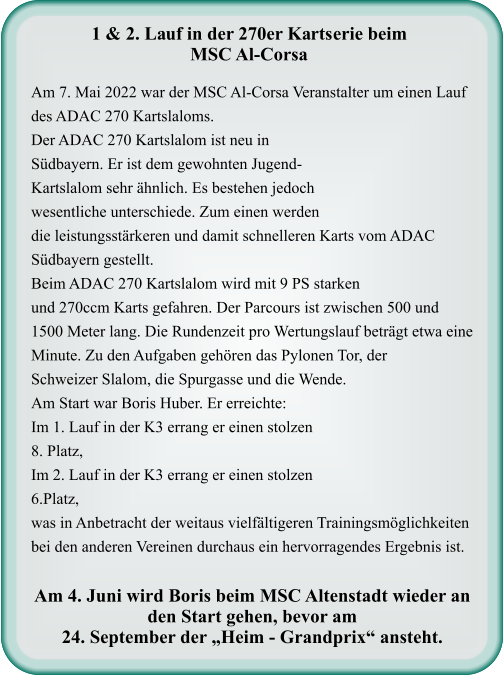 1 & 2. Lauf in der 270er Kartserie beim MSC Al-Corsa

Am 7. Mai 2022 war der MSC Al-Corsa Veranstalter um einen Lauf des ADAC 270 Kartslaloms.
Der ADAC 270 Kartslalom ist neu in Südbayern. Er ist dem gewohnten Jugend-Kartslalom sehr ähnlich. Es bestehen jedoch wesentliche unterschiede. Zum einen werden die leistungsstärkeren und damit schnelleren Karts vom ADAC Südbayern gestellt.
Beim ADAC 270 Kartslalom wird mit 9 PS starken und 270ccm Karts gefahren. Der Parcours ist zwischen 500 und 1500 Meter lang. Die Rundenzeit pro Wertungslauf beträgt etwa eine Minute. Zu den Aufgaben gehören das Pylonen Tor, der Schweizer Slalom, die Spurgasse und die Wende.
Am Start war Boris Huber. Er erreichte:
Im 1. Lauf in der K3 errang er einen stolzen
8. Platz,
Im 2. Lauf in der K3 errang er einen stolzen
6.Platz,
was in Anbetracht der weitaus vielfältigeren Trainingsmöglichkeiten bei den anderen Vereinen durchaus ein hervorragendes Ergebnis ist.

Am 4. Juni wird Boris beim MSC Altenstadt wieder an den Start gehen, bevor am 24. September der „Heim - Grandprix“ ansteht.